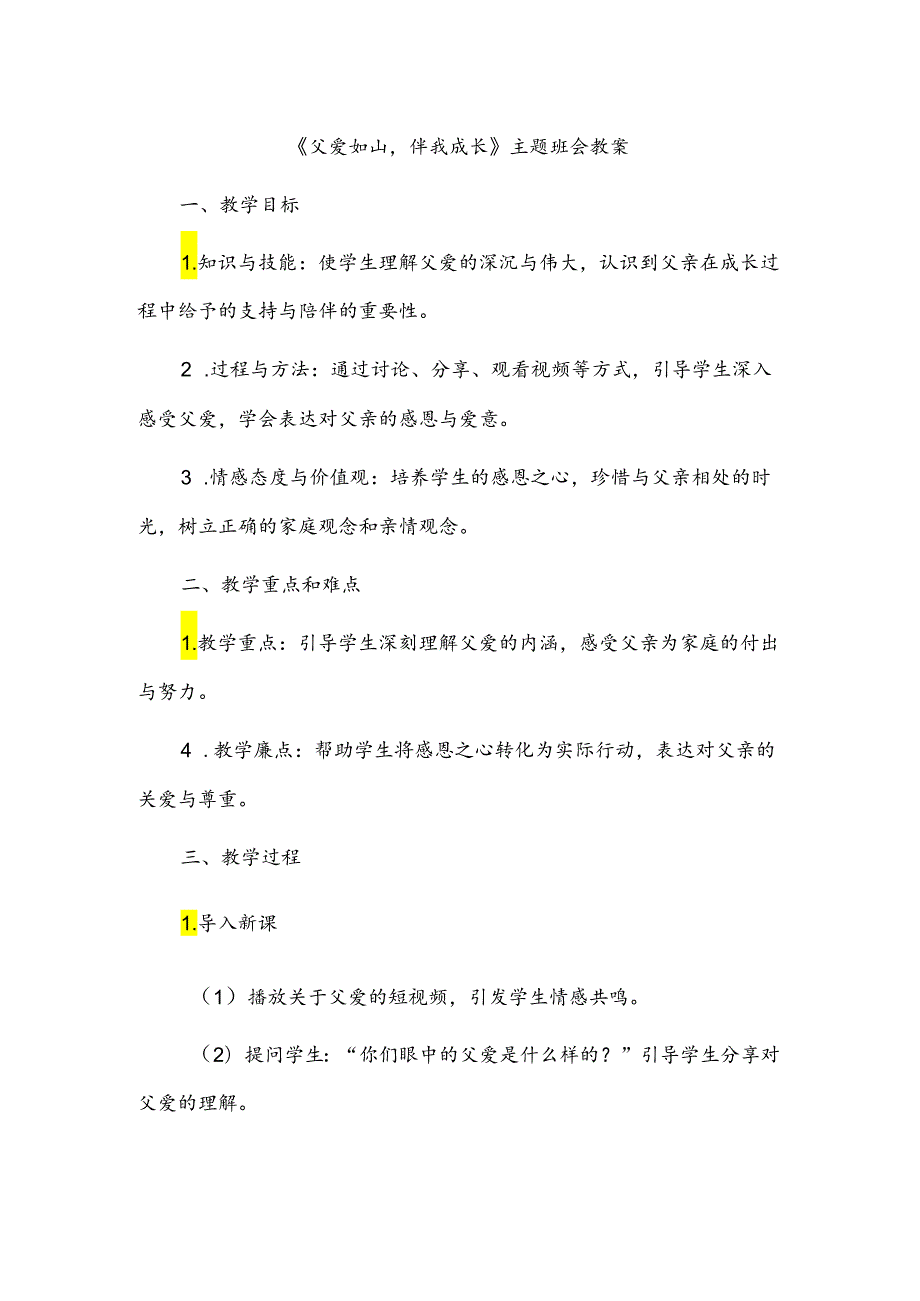 《父爱如山，伴我成长》主题班会教案

一、教学目标

1.知识与技能：使学生理解父爱的深沉与伟大，认识到父亲在成长过程中给予的支持与陪伴的重要性。

2 .过程与方法：通过讨论、分享、观看视频等方式，引导学生深入感受父爱，学会表达对父亲的感恩与爱意。

3 .情感态度与价值观：培养学生的感恩之心，珍惜与父亲相处的时光，树立正确的家庭观念和亲情观念。

二、教学重点和难点

1.教学重点：引导学生深刻理解父爱的内涵，感受父亲为家庭的付出与努力。

4 .教学廉点：帮助学生将感恩之心转化为实际行动，表达对父亲的关爱与尊重。

三、教学过程

1.导入新课

（1）播放关于父爱的短视频，引发学生情感共鸣。

（2）提问学生：“你们眼中的父爱是什么样的？”引导学生分享对父爱的理解。